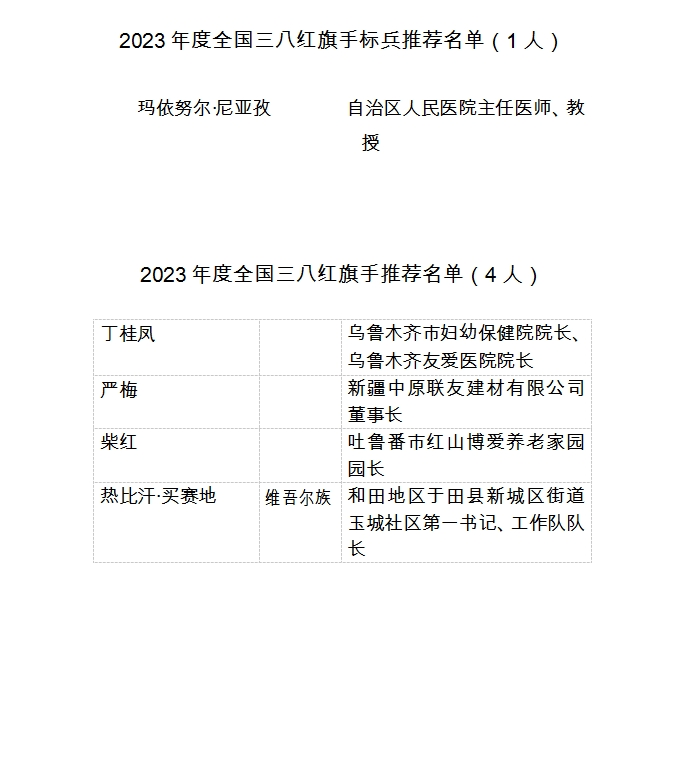 2023 年度全国三八红旗手标兵推荐名单（1 人）

玛依努尔·尼亚孜　　自治区人民医院主任医师、教授

2023 年度全国三八红旗手推荐名单（4 人）

| | | |
|---|---|---|
| 丁桂凤 | | 乌鲁木齐市妇幼保健院院长、乌鲁木齐友爱医院院长 |
| 严梅 | | 新疆中原联友建材有限公司董事长 |
| 柴红 | | 吐鲁番市红山博爱养老家园园长 |
| 热比汗·买赛地 | 维吾尔族 | 和田地区于田县新城区街道玉城社区第一书记、工作队队长 |